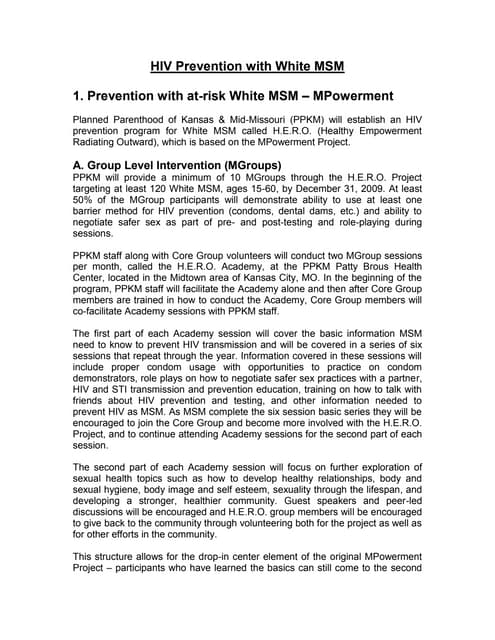 HIV Prevention with White MSM

1. Prevention with at-risk White MSM – MPowerment

Planned Parenthood of Kansas & Mid-Missouri (PPKM) will establish an HIV prevention program for White MSM called H.E.R.O. (Healthy Empowerment Radiating Outward), which is based on the MPowerment Project.

A. Group Level Intervention (MGroups)
PPKM will provide a minimum of 10 MGroups through the H.E.R.O. Project targeting at least 120 White MSM, ages 15-60, by December 31, 2009. At least 50% of the MGroup participants will demonstrate ability to use at least one barrier method for HIV prevention (condoms, dental dams, etc.) and ability to negotiate safer sex as part of pre- and post-testing and role-playing during sessions.

PPKM staff along with Core Group volunteers will conduct two MGroup sessions per month, called the H.E.R.O. Academy, at the PPKM Patty Brous Health Center, located in the Midtown area of Kansas City, MO. In the beginning of the program, PPKM staff will facilitate the Academy alone and then after Core Group members are trained in how to conduct the Academy, Core Group members will co-facilitate Academy sessions with PPKM staff.

The first part of each Academy session will cover the basic information MSM need to know to prevent HIV transmission and will be covered in a series of six sessions that repeat through the year. Information covered in these sessions will include proper condom usage with opportunities to practice on condom demonstrators, role plays on how to negotiate safer sex practices with a partner, HIV and STI transmission and prevention education, training on how to talk with friends about HIV prevention and testing, and other information needed to prevent HIV as MSM. As MSM complete the six session basic series they will be encouraged to join the Core Group and become more involved with the H.E.R.O. Project, and to continue attending Academy sessions for the second part of each session.

The second part of each Academy session will focus on further exploration of sexual health topics such as how to develop healthy relationships, body and sexual hygiene, body image and self esteem, sexuality through the lifespan, and developing a stronger, healthier community. Guest speakers and peer-led discussions will be encouraged and H.E.R.O. group members will be encouraged to give back to the community through volunteering both for the project as well as for other efforts in the community.

This structure allows for the drop-in center element of the original MPowerment Project – participants who have learned the basics can still come to the second